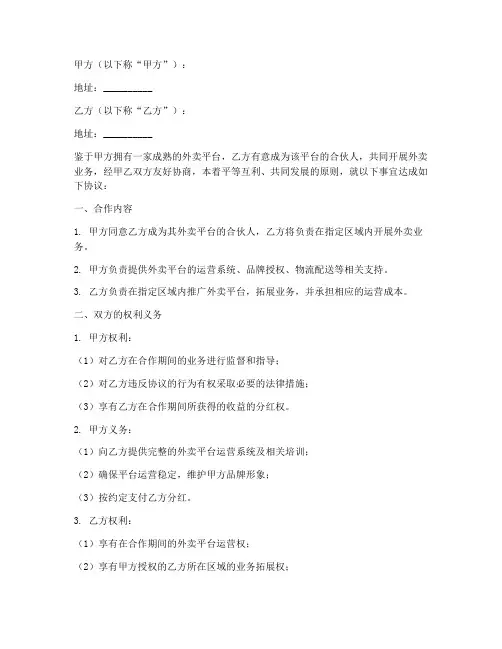 甲方（以下称“甲方”）：

地址：__________

乙方（以下称“乙方”）：

地址：__________

鉴于甲方拥有一家成熟的外卖平台，乙方有意成为该平台的合伙人，共同开展外卖业务，经甲乙双方友好协商，本着平等互利、共同发展的原则，就以下事宜达成如下协议：

一、合作内容

1. 甲方同意乙方成为其外卖平台的合伙人，乙方将负责在指定区域内开展外卖业务。

2. 甲方负责提供外卖平台的运营系统、品牌授权、物流配送等相关支持。

3. 乙方负责在指定区域内推广外卖平台，拓展业务，并承担相应的运营成本。

二、双方的权利义务

1. 甲方权利：

（1）对乙方在合作期间的业务进行监督和指导；

（2）对乙方违反协议的行为有权采取必要的法律措施；

（3）享有乙方在合作期间所获得的收益的分红权。

2. 甲方义务：

（1）向乙方提供完整的外卖平台运营系统及相关培训；

（2）确保平台运营稳定，维护甲方品牌形象；

（3）按约定支付乙方分红。

3. 乙方权利：

（1）享有在合作期间的外卖平台运营权；

（2）享有甲方授权的乙方所在区域的业务拓展权；